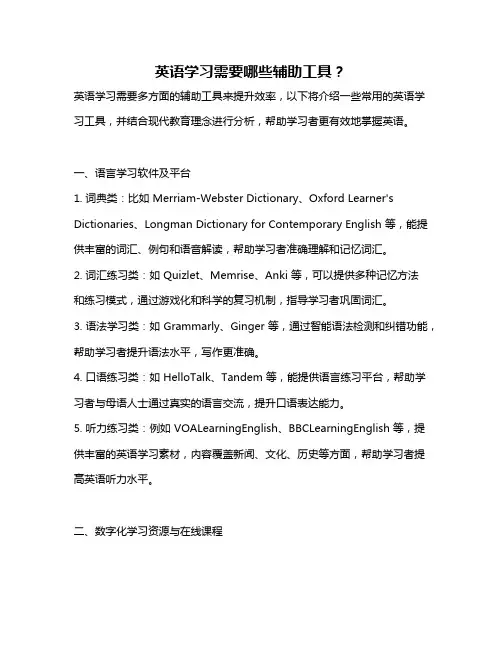 英语学习需要哪些辅助工具？

英语学习需要多方面的辅助工具来提升效率，以下将介绍一些常用的英语学习工具，并结合现代教育理念进行分析，帮助学习者更有效地掌握英语。

一、语言学习软件及平台

1. 词典类：比如 Merriam-Webster Dictionary、Oxford Learner's Dictionaries、Longman Dictionary for Contemporary English 等，能提供丰富的词汇、例句和语音解读，帮助学习者准确理解和记忆词汇。

2. 词汇练习类：如 Quizlet、Memrise、Anki 等，可以提供多种记忆方法和练习模式，通过游戏化和科学的复习机制，指导学习者巩固词汇。

3. 语法学习类：如 Grammarly、Ginger 等，通过智能语法检测和纠错功能，帮助学习者提升语法水平，写作更准确。

4. 口语练习类：如 HelloTalk、Tandem 等，能提供语言练习平台，帮助学习者与母语人士通过真实的语言交流，提升口语表达能力。

5. 听力练习类：例如 VOALearningEnglish、BBCLearningEnglish 等，提供丰富的英语学习素材，内容覆盖新闻、文化、历史等方面，帮助学习者提高英语听力水平。

二、数字化学习资源与在线课程